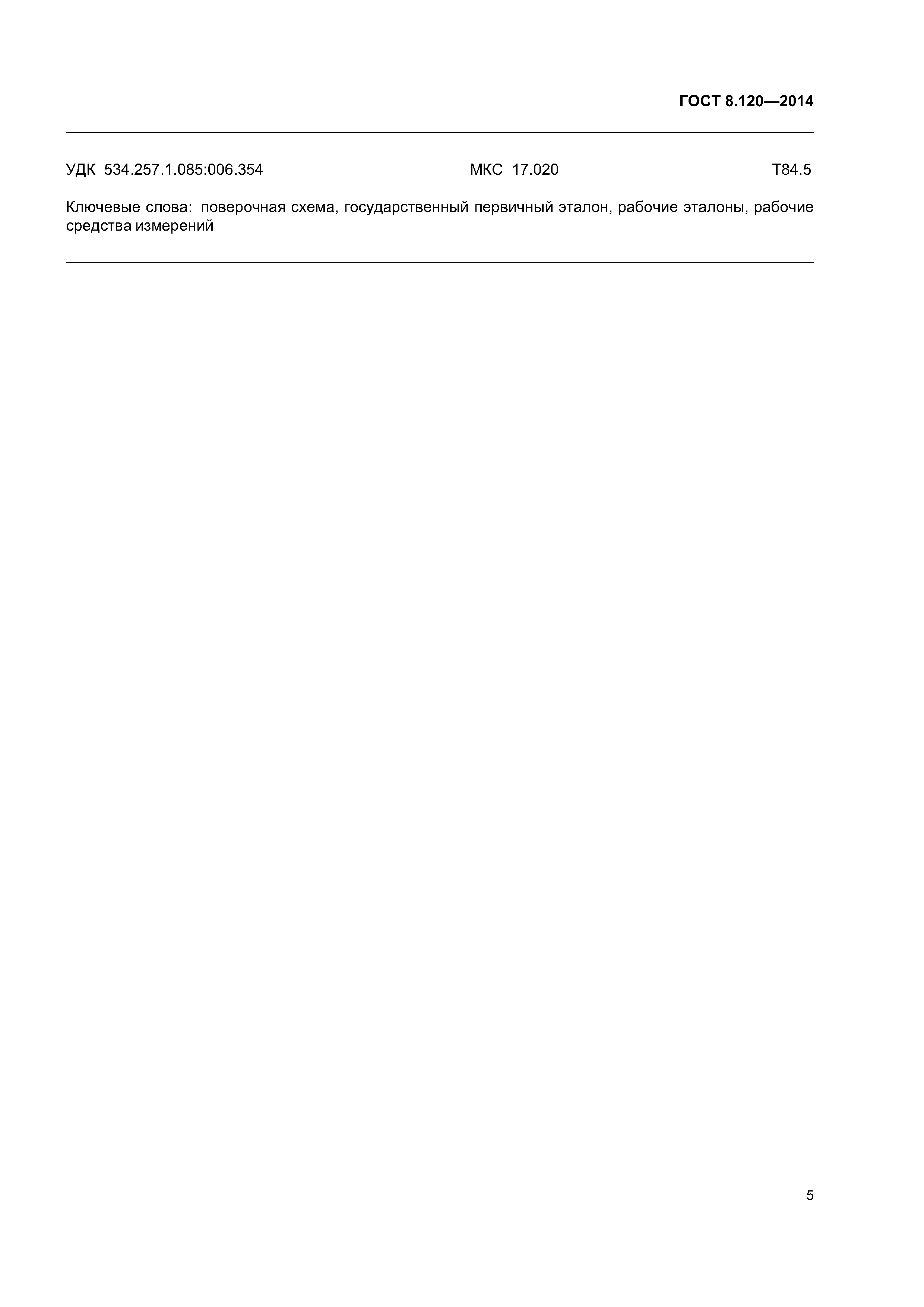 ГОСТ 8.120—2014

УДК 534.257.1.085:006.354 МКС 17.020 Т84.5

Ключевые слова: поверочная схема, государственный первичный эталон, рабочие эталоны, рабочие средства измерений

5